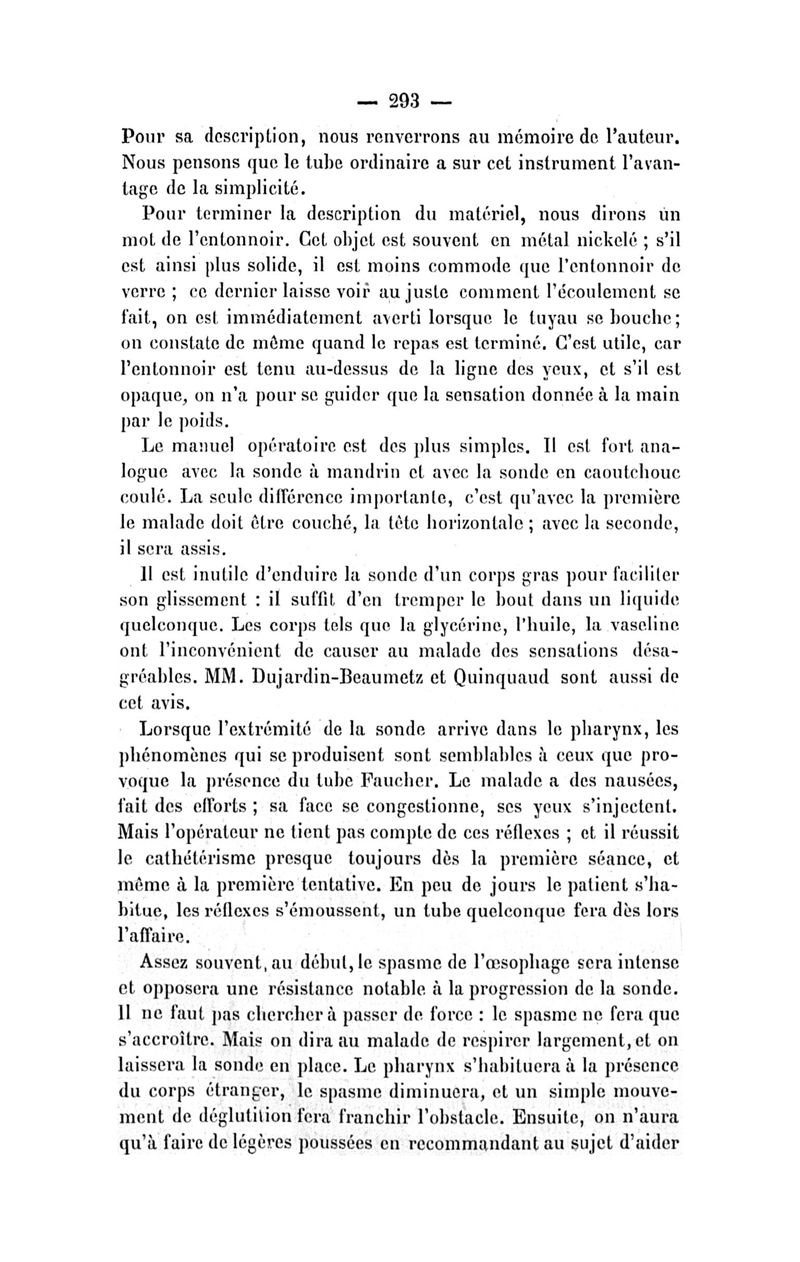 — 293 —

Pour sa description, nous renverrons au mémoire de l'auteur. Nous pensons que le tube ordinaire a sur cet instrument l'avantage de la simplicité.

Pour terminer la description du matériel, nous dirons un mot de l'entonnoir. Cet objet est souvent en métal nickelé ; s'il est ainsi plus solide, il est moins commode que l'entonnoir de verre ; ce dernier laisse voir au juste comment l'écoulement se fait, on est immédiatement averti lorsque le tuyau se bouche; on constate de même quand le repas est terminé. C'est utile, car l'entonnoir est tenu au-dessus de la ligne des yeux, et s'il est opaque, on n'a pour se guider que la sensation donnée à la main par le poids.

Le manuel opératoire est des plus simples. Il est fort analogue avec la sonde à mandrin et avec la sonde en caoutchouc coulé. La seule différence importante, c'est qu'avec la première le malade doit être couché, la tête horizontale ; avec la seconde, il sera assis.

Il est inutile d'enduire la sonde d'un corps gras pour faciliter son glissement : il suffit d'en tremper le bout dans un liquide quelconque. Les corps tels que la glycérine, l'huile, la vaseline ont l'inconvénient de causer au malade des sensations désagréables. MM. Dujardin-Beaumetz et Quinquaud sont aussi de cet avis.

Lorsque l'extrémité de la sonde arrive dans le pharynx, les phénomènes qui se produisent sont semblables à ceux que provoque la présence du tube Faucher. Le malade a des nausées, fait des efforts ; sa face se congestionne, ses yeux s'injectent. Mais l'opérateur ne tient pas compte de ces réflexes ; et il réussit le cathétérisme presque toujours dès la première séance, et même à la première tentative. En peu de jours le patient s'habitue, les réflexes s'émoussent, un tube quelconque fera dès lors l'affaire.

Assez souvent, au début, le spasme de l'œsophage sera intense et opposera une résistance notable à la progression de la sonde. Il ne faut pas chercher à passer de force : le spasme ne fera que s'accroître. Mais on dira au malade de respirer largement, et on laissera la sonde en place. Le pharynx s'habituera à la présence du corps étranger, le spasme diminuera, et un simple mouvement de déglutition fera franchir l'obstacle. Ensuite, on n'aura qu'à faire de légères poussées en recommandant au sujet d'aider